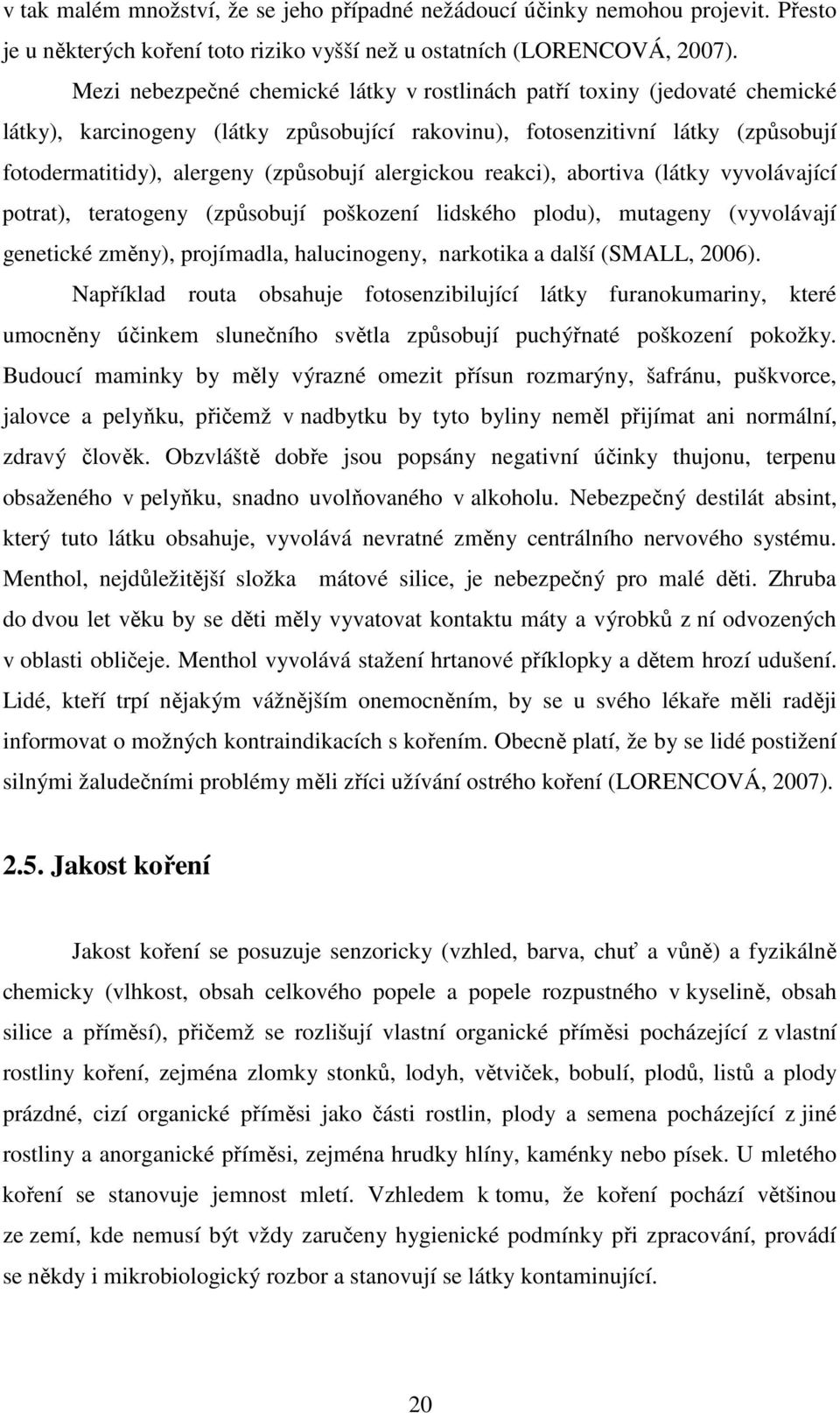 v tak malém množství, že se jeho případné nežádoucí účinky nemohou projevit. Přesto je u některých koření toto riziko vyšší než u ostatních (LORENCOVÁ, 2007).

Mezi nebezpečné chemické látky v rostlinách patří toxiny (jedovaté chemické látky), karcinogeny (látky způsobující rakovinu), fotosenzitivní látky (způsobují fotodermatitidy), alergeny (způsobují alergickou reakci), abortiva (látky vyvolávající potrat), teratogeny (způsobují poškození lidského plodu), mutageny (vyvolávají genetické změny), projímadla, halucinogeny, narkotika a další (SMALL, 2006). Například routa obsahuje fotosenzibilující látky furanokumariny, které umocněny účinkem slunečního světla způsobují puchýřnaté poškození pokožky. Budoucí maminky by měly výrazné omezit přísun rozmarýny, šafránu, puškvorce, jalovce a pelyňku, přičemž v nadbytku by tyto byliny neměl přijímat ani normální, zdravý člověk. Obzvláště dobře jsou popsány negativní účinky thujonu, terpenu obsaženého v pelyňku, snadno uvolňovaného v alkoholu. Nebezpečný destilát absint, který tuto látku obsahuje, vyvolává nevratné změny centrálního nervového systému. Menthol, nejdůležitější složka mátové silice, je nebezpečný pro malé děti. Zhruba do dvou let věku by se děti měly vyvatovat kontaktu máty a výrobků z ní odvozených v oblasti obličeje. Menthol vyvolává stažení hrtanové příklopky a dětem hrozí udušení. Lidé, kteří trpí nějakým vážnějším onemocněním, by se u svého lékaře měli raději informovat o možných kontraindikacích s kořením. Obecně platí, že by se lidé postižení silnými žaludečními problémy měli zříci užívání ostrého koření (LORENCOVÁ, 2007).

2.5. Jakost koření

Jakost koření se posuzuje senzoricky (vzhled, barva, chuť a vůně) a fyzikálně chemicky (vlhkost, obsah celkového popele a popele rozpustného v kyselině, obsah silice a příměsí), přičemž se rozlišují vlastní organické příměsi pocházející z vlastní rostliny koření, zejména zlomky stonků, lodyh, větviček, bobulí, plodů, listů a plody prázdné, cizí organické příměsi jako části rostlin, plody a semena pocházející z jiné rostliny a anorganické příměsi, zejména hrudky hlíny, kaménky nebo písek. U mletého koření se stanovuje jemnost mletí. Vzhledem k tomu, že koření pochází většinou ze zemí, kde nemusí být vždy zaručeny hygienické podmínky při zpracování, provádí se někdy i mikrobiologický rozbor a stanovují se látky kontaminující.

20